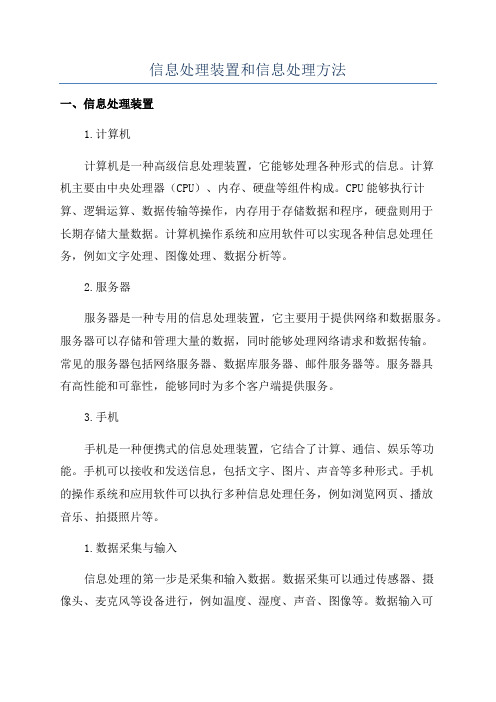 信息处理装置和信息处理方法

一、信息处理装置

1.计算机

计算机是一种高级信息处理装置，它能够处理各种形式的信息。计算机主要由中央处理器（CPU）、内存、硬盘等组件构成。CPU能够执行计算、逻辑运算、数据传输等操作，内存用于存储数据和程序，硬盘则用于长期存储大量数据。计算机操作系统和应用软件可以实现各种信息处理任务，例如文字处理、图像处理、数据分析等。

2.服务器

服务器是一种专用的信息处理装置，它主要用于提供网络和数据服务。服务器可以存储和管理大量的数据，同时能够处理网络请求和数据传输。常见的服务器包括网络服务器、数据库服务器、邮件服务器等。服务器具有高性能和可靠性，能够同时为多个客户端提供服务。

3.手机

手机是一种便携式的信息处理装置，它结合了计算、通信、娱乐等功能。手机可以接收和发送信息，包括文字、图片、声音等多种形式。手机的操作系统和应用软件可以执行多种信息处理任务，例如浏览网页、播放音乐、拍摄照片等。

1.数据采集与输入

信息处理的第一步是采集和输入数据。数据采集可以通过传感器、摄像头、麦克风等设备进行，例如温度、湿度、声音、图像等。数据输入可